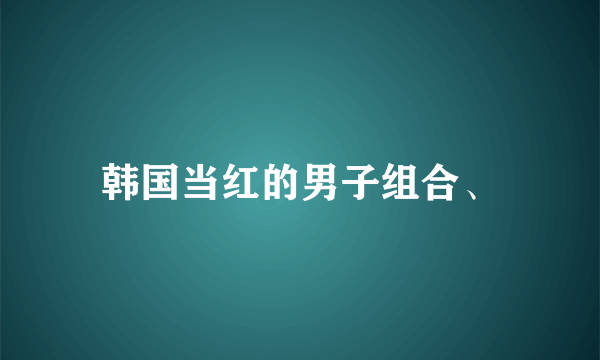 韩国当红的男子组合、